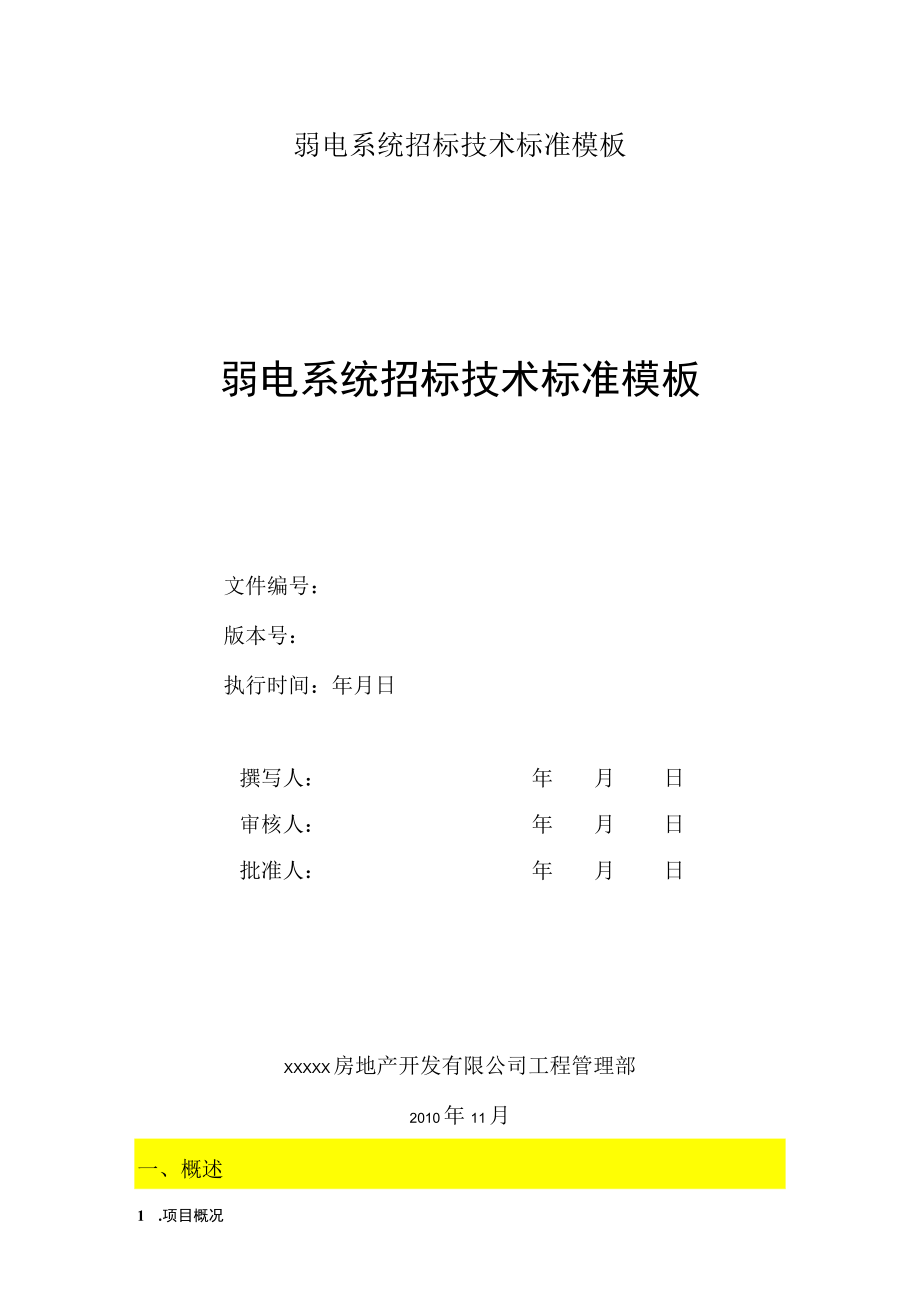 弱电系统招标技术标准模板

弱电系统招标技术标准模板

文件编号：

版本号：

执行时间：年月日

撰写人：　　　　年　月　日

审核人：　　　　年　月　日

批准人：　　　　年　月　日

xxxxx房地产开发有限公司工程管理部

2010年11月

一、概述

1 .项目概况